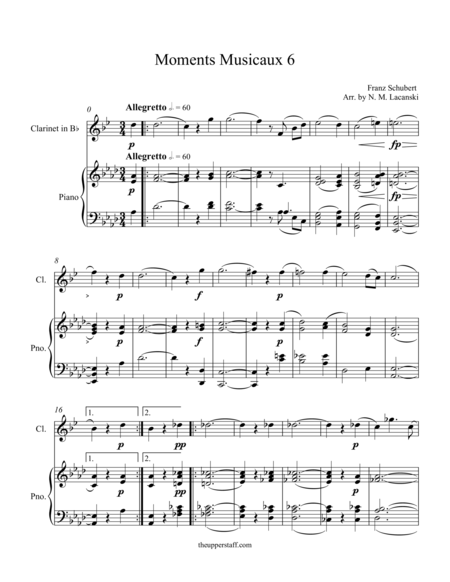 Moments Musicaux 6

Franz Schubert
Arr. by N. M. Lacanski

0

Allegretto ♩. = 60

Clarinet in B♭

p

fp

Allegretto ♩. = 60

Piano

p

fp

8

Cl.

p

f

p

Pno.

p

f

p

16

1.

2.

Cl.

p

pp

p

1.

2.

Pno.

p

pp

p

theupperstaff.com